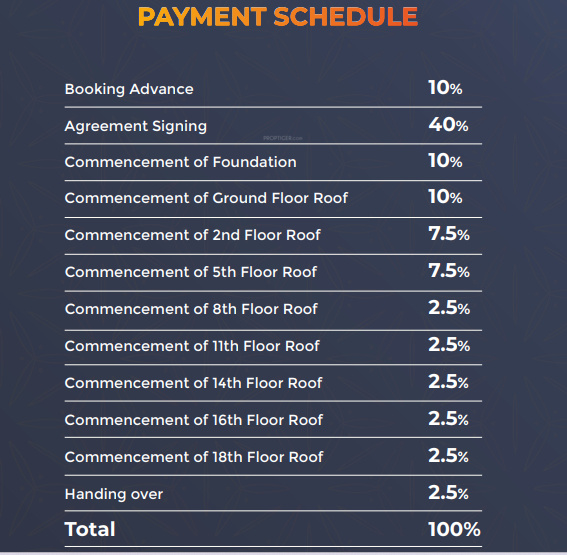 PAYMENT SCHEDULE

| | |
|---|---|
| Booking Advance | 10% |
| Agreement Signing | 40% |
| Commencement of Foundation | 10% |
| Commencement of Ground Floor Roof | 10% |
| Commencement of 2nd Floor Roof | 7.5% |
| Commencement of 5th Floor Roof | 7.5% |
| Commencement of 8th Floor Roof | 2.5% |
| Commencement of 11th Floor Roof | 2.5% |
| Commencement of 14th Floor Roof | 2.5% |
| Commencement of 16th Floor Roof | 2.5% |
| Commencement of 18th Floor Roof | 2.5% |
| Handing over | 2.5% |
| Total | 100% |

PROPTIGER.com